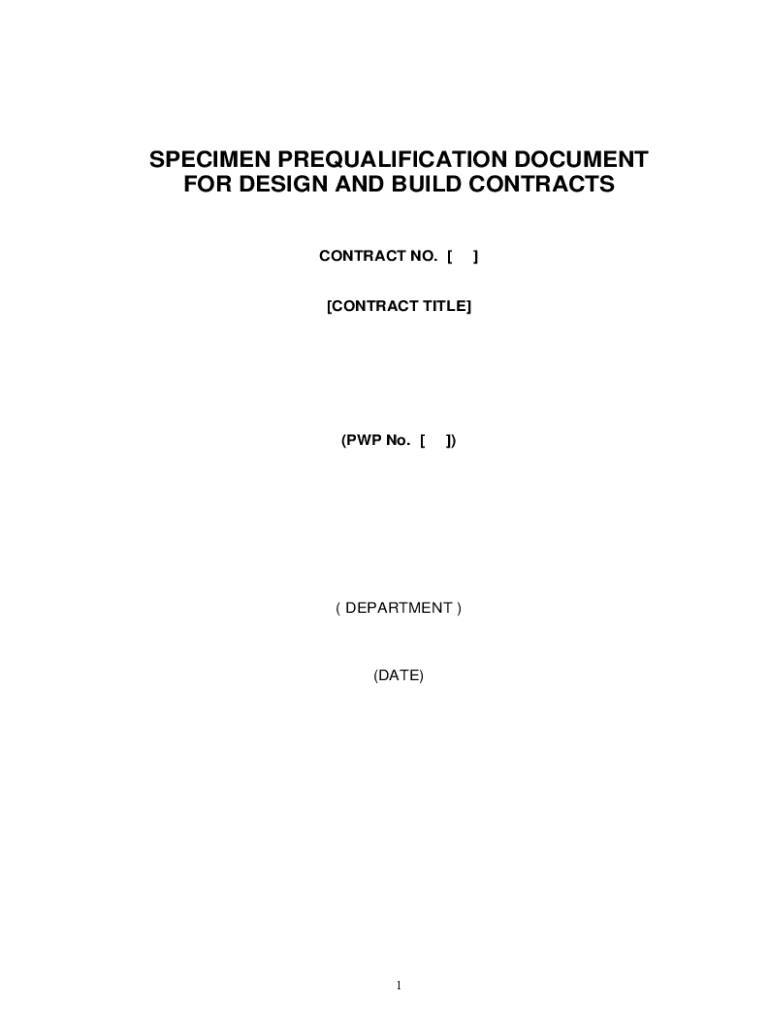 SPECIMEN PREQUALIFICATION DOCUMENT FOR DESIGN AND BUILD CONTRACTS

CONTRACT NO. [ ]

[CONTRACT TITLE]

(PWP No. [ ])

( DEPARTMENT )

(DATE)

1